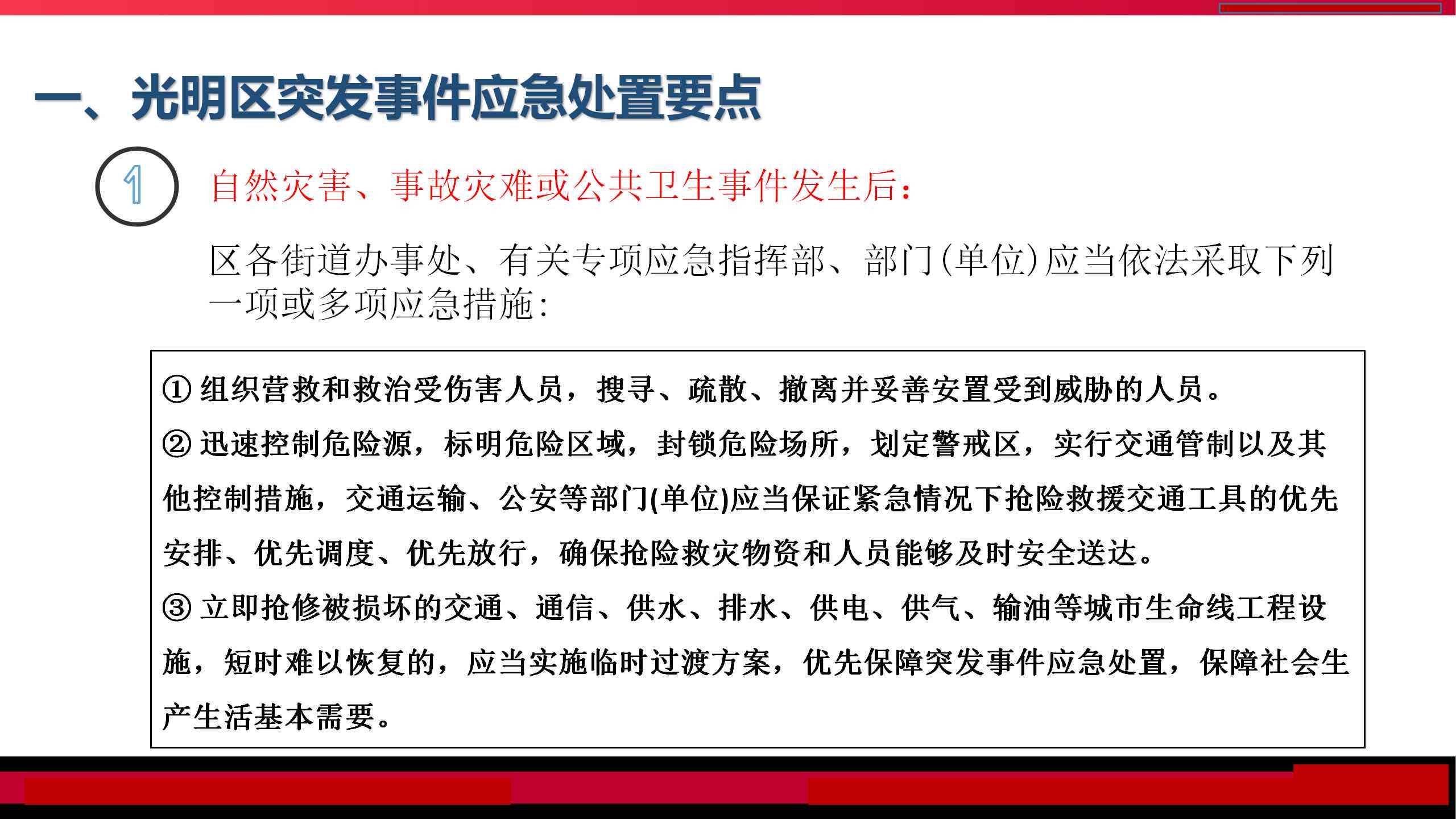 一、光明区突发事件应急处置要点

1

自然灾害、事故灾难或公共卫生事件发生后：

区各街道办事处、有关专项应急指挥部、部门(单位)应当依法采取下列一项或多项应急措施：

① 组织营救和救治受伤害人员，搜寻、疏散、撤离并妥善安置受到威胁的人员。
② 迅速控制危险源，标明危险区域，封锁危险场所，划定警戒区，实行交通管制以及其他控制措施，交通运输、公安等部门(单位)应当保证紧急情况下抢险救援交通工具的优先安排、优先调度、优先放行，确保抢险救灾物资和人员能够及时安全送达。
③ 立即抢修被损坏的交通、通信、供水、排水、供电、供气、输油等城市生命线工程设施，短时难以恢复的，应当实施临时过渡方案，优先保障突发事件应急处置，保障社会生产生活基本需要。